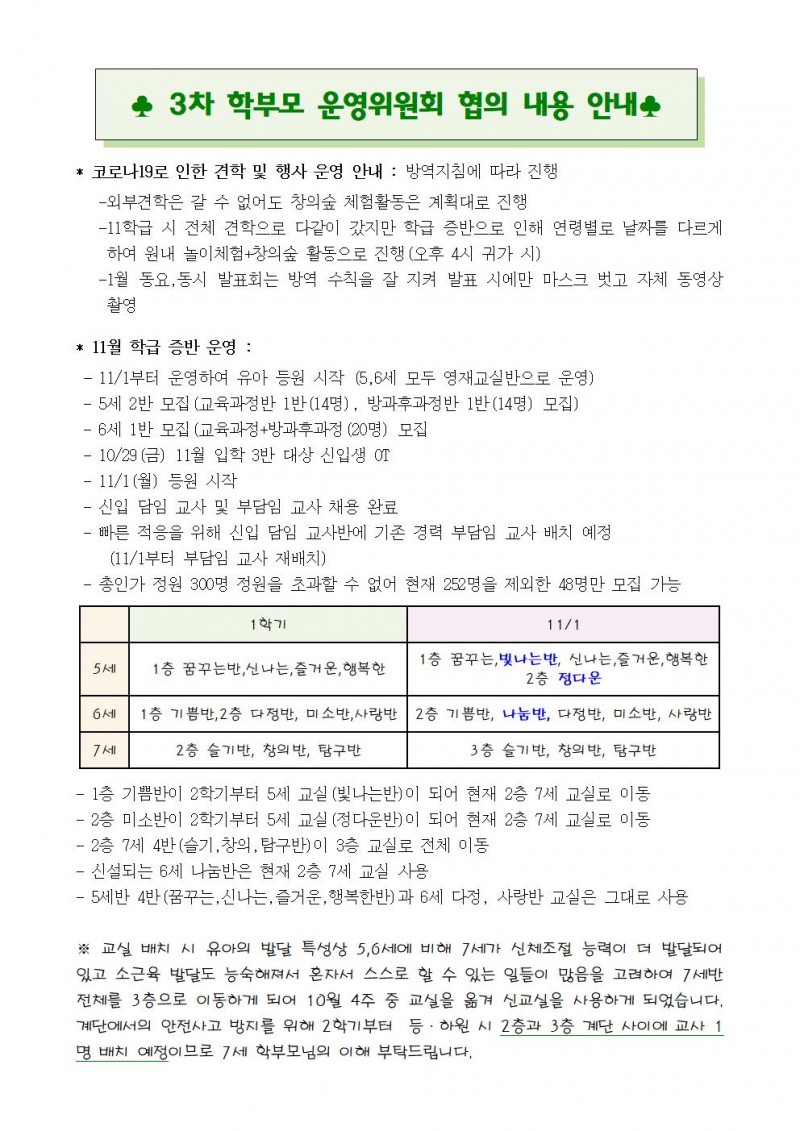 ♣ 3차 학부모 운영위원회 협의 내용 안내♣

* 코로나19로 인한 견학 및 행사 운영 안내 : 방역지침에 따라 진행
-외부견학은 갈 수 없어도 창의숲 체험활동은 계획대로 진행
-11학급 시 전체 견학으로 다같이 갔지만 학급 증반으로 인해 연령별로 날짜를 다르게 하여 원내 놀이체험+창의숲 활동으로 진행(오후 4시 귀가 시)
-1월 동요,동시 발표회는 방역 수칙을 잘 지켜 발표 시에만 마스크 벗고 자체 동영상 촬영

* 11월 학급 증반 운영 :
- 11/1부터 운영하여 유아 등원 시작 (5,6세 모두 영재교실반으로 운영)
- 5세 2반 모집(교육과정반 1반(14명), 방과후과정반 1반(14명) 모집)
- 6세 1반 모집(교육과정+방과후과정(20명) 모집
- 10/29(금) 11월 입학 3반 대상 신입생 OT
- 11/1(월) 등원 시작
- 신입 담임 교사 및 부담임 교사 채용 완료
- 빠른 적응을 위해 신입 담임 교사반에 기존 경력 부담임 교사 배치 예정
(11/1부터 부담임 교사 재배치)
- 총인가 정원 300명 정원을 초과할 수 없어 현재 252명을 제외한 48명만 모집 가능

| | 1학기 | 11/1 |
|---|---|---|
| 5세 | 1층 꿈꾸는반,신나는,즐거운,행복한 | 1층 꿈꾸는,빛나는반, 신나는,즐거운,행복한 2층 정다운 |
| 6세 | 1층 기쁨반,2층 다정반, 미소반,사랑반 | 2층 기쁨반, 나눔반, 다정반, 미소반, 사랑반 |
| 7세 | 2층 슬기반, 창의반, 탐구반 | 3층 슬기반, 창의반, 탐구반 |

- 1층 기쁨반이 2학기부터 5세 교실(빛나는반)이 되어 현재 2층 7세 교실로 이동
- 2층 미소반이 2학기부터 5세 교실(정다운반)이 되어 현재 2층 7세 교실로 이동
- 2층 7세 4반(슬기,창의,탐구반)이 3층 교실로 전체 이동
- 신설되는 6세 나눔반은 현재 2층 7세 교실 사용
- 5세반 4반(꿈꾸는,신나는,즐거운,행복한반)과 6세 다정, 사랑반 교실은 그대로 사용

※ 교실 배치 시 유아의 발달 특성상 5,6세에 비해 7세가 신체조절 능력이 더 발달되어 있고 소근육 발달도 능숙해져서 혼자서 스스로 할 수 있는 일들이 많음을 고려하여 7세반 전체를 3층으로 이동하게 되어 10월 4주 중 교실을 옮겨 신교실을 사용하게 되었습니다. 계단에서의 안전사고 방지를 위해 2학기부터 등·하원 시 2층과 3층 계단 사이에 교사 1명 배치 예정이므로 7세 학부모님의 이해 부탁드립니다.